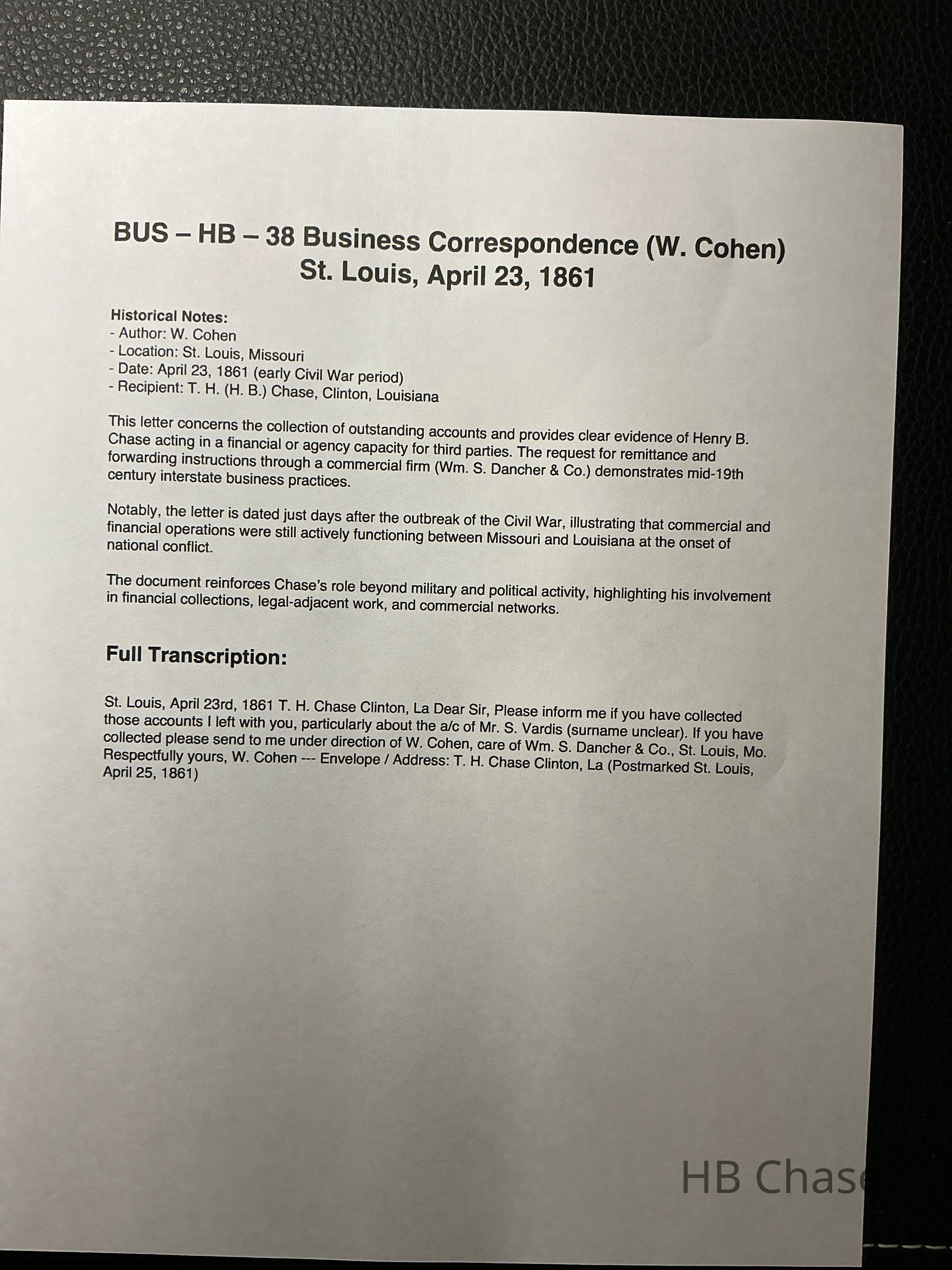 BUS – HB – 38 Business Correspondence (W. Cohen)
St. Louis, April 23, 1861

Historical Notes:
- Author: W. Cohen
- Location: St. Louis, Missouri
- Date: April 23, 1861 (early Civil War period)
- Recipient: T. H. (H. B.) Chase, Clinton, Louisiana

This letter concerns the collection of outstanding accounts and provides clear evidence of Henry B. Chase acting in a financial or agency capacity for third parties. The request for remittance and forwarding instructions through a commercial firm (Wm. S. Dancher & Co.) demonstrates mid-19th century interstate business practices.

Notably, the letter is dated just days after the outbreak of the Civil War, illustrating that commercial and financial operations were still actively functioning between Missouri and Louisiana at the onset of national conflict.

The document reinforces Chase's role beyond military and political activity, highlighting his involvement in financial collections, legal-adjacent work, and commercial networks.

Full Transcription:

St. Louis, April 23rd, 1861 T. H. Chase Clinton, La Dear Sir, Please inform me if you have collected those accounts I left with you, particularly about the a/c of Mr. S. Vardis (surname unclear). If you have collected please send to me under direction of W. Cohen, care of Wm. S. Dancher & Co., St. Louis, Mo. Respectfully yours, W. Cohen --- Envelope / Address: T. H. Chase Clinton, La (Postmarked St. Louis, April 25, 1861)

HB Chase